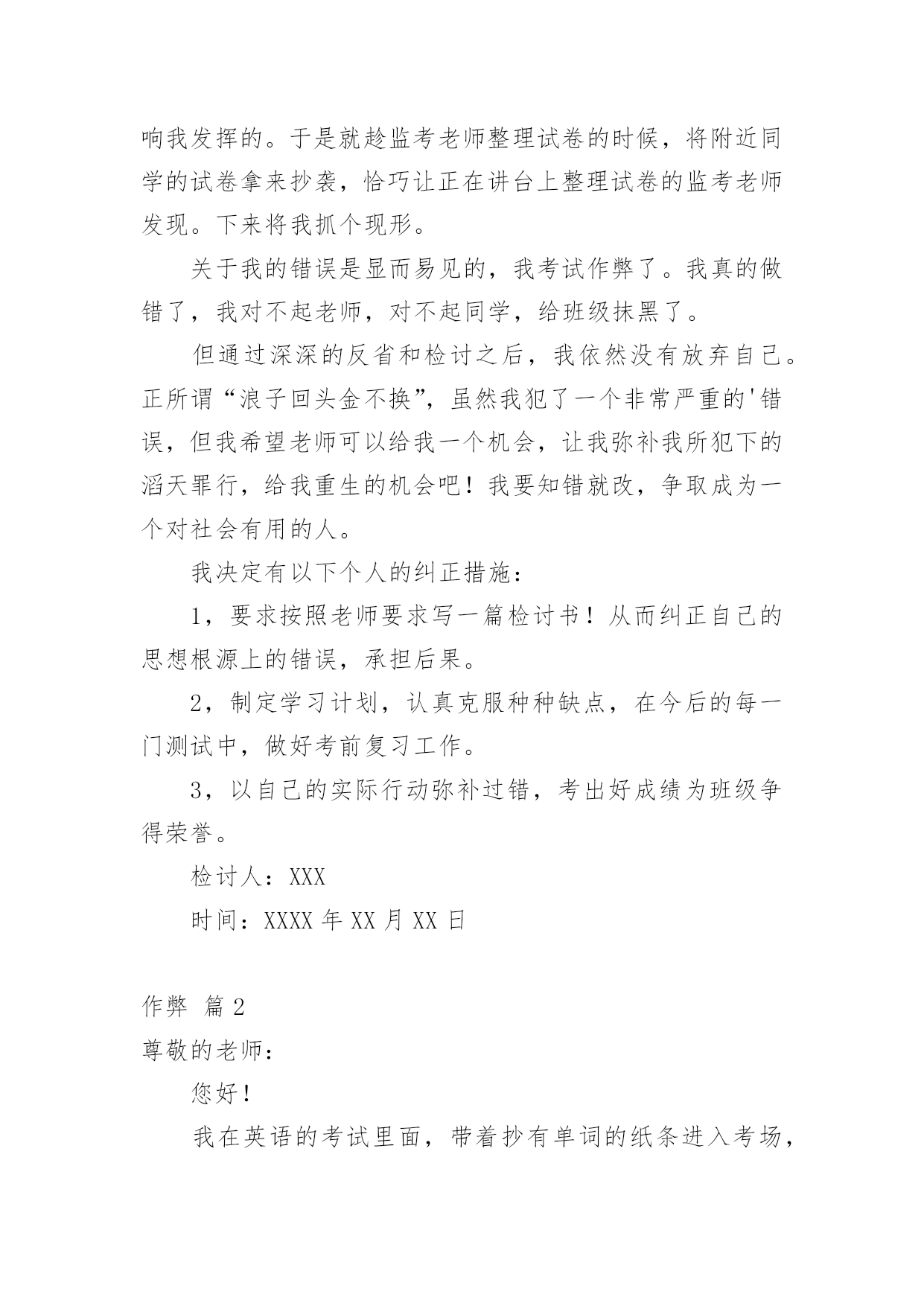 响我发挥的。于是就趁监考老师整理试卷的时候，将附近同学的试卷拿来抄袭，恰巧让正在讲台上整理试卷的监考老师发现。下来将我抓个现形。

关于我的错误是显而易见的，我考试作弊了。我真的做错了，我对不起老师，对不起同学，给班级抹黑了。

但通过深深的反省和检讨之后，我依然没有放弃自己。正所谓“浪子回头金不换”，虽然我犯了一个非常严重的'错误，但我希望老师可以给我一个机会，让我弥补我所犯下的滔天罪行，给我重生的机会吧！我要知错就改，争取成为一个对社会有用的人。

我决定有以下个人的纠正措施：

1，要求按照老师要求写一篇检讨书！从而纠正自己的思想根源上的错误，承担后果。

2，制定学习计划，认真克服种种缺点，在今后的每一门测试中，做好考前复习工作。

3，以自己的实际行动弥补过错，考出好成绩为班级争得荣誉。

检讨人：XXX

时间：XXXX 年 XX 月 XX 日

作弊 篇 2

尊敬的老师：

您好！

我在英语的考试里面，带着抄有单词的纸条进入考场，